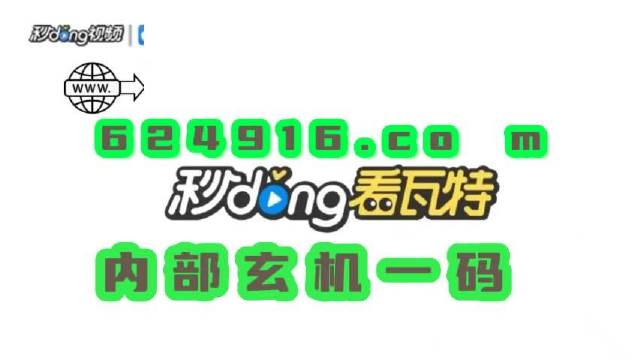 秒dong视频

WWW.

624916.co m

秒dong看瓦特

内部玄机一码